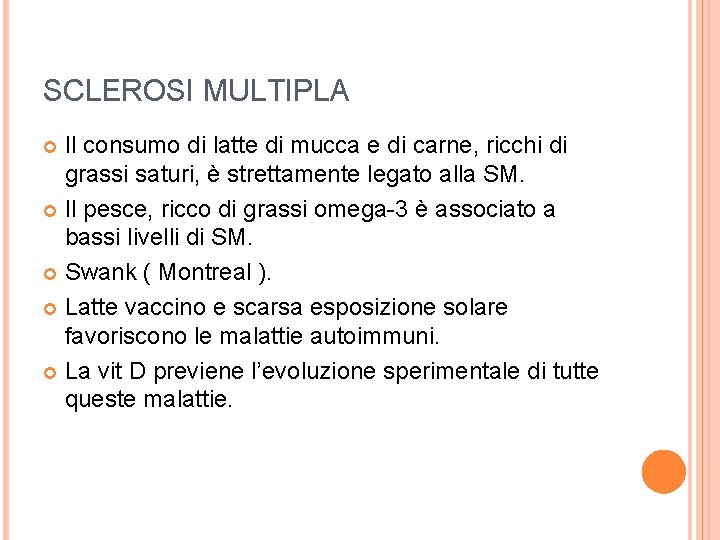 SCLEROSI MULTIPLA

• Il consumo di latte di mucca e di carne, ricchi di grassi saturi, è strettamente legato alla SM.

• Il pesce, ricco di grassi omega-3 è associato a bassi livelli di SM.

• Swank ( Montreal ).

• Latte vaccino e scarsa esposizione solare favoriscono le malattie autoimmuni.

• La vit D previene l'evoluzione sperimentale di tutte queste malattie.